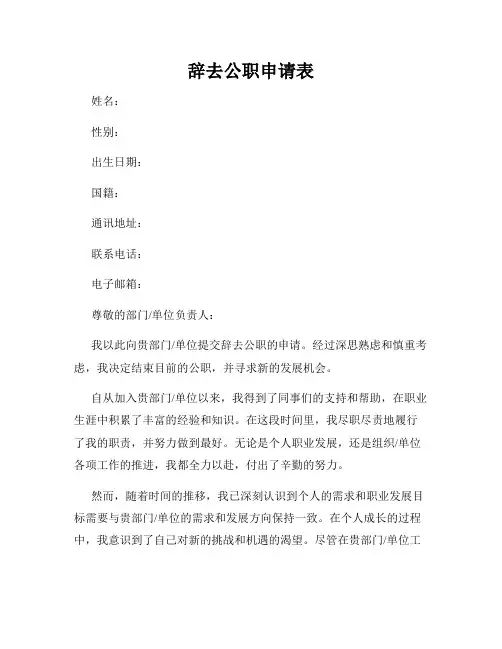 辞去公职申请表

姓名：

性别：

出生日期：

国籍：

通讯地址：

联系电话：

电子邮箱：

尊敬的部门/单位负责人：

我以此向贵部门/单位提交辞去公职的申请。经过深思熟虑和慎重考虑，我决定结束目前的公职，并寻求新的发展机会。

自从加入贵部门/单位以来，我得到了同事们的支持和帮助，在职业生涯中积累了丰富的经验和知识。在这段时间里，我尽职尽责地履行了我的职责，并努力做到最好。无论是个人职业发展，还是组织/单位各项工作的推进，我都全力以赴，付出了辛勤的努力。

然而，随着时间的推移，我已深刻认识到个人的需求和职业发展目标需要与贵部门/单位的需求和发展方向保持一致。在个人成长的过程中，我意识到了自己对新的挑战和机遇的渴望。尽管在贵部门/单位工